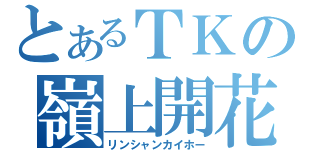 とあるＴＫの
嶺上開花
リンシャンカイホー